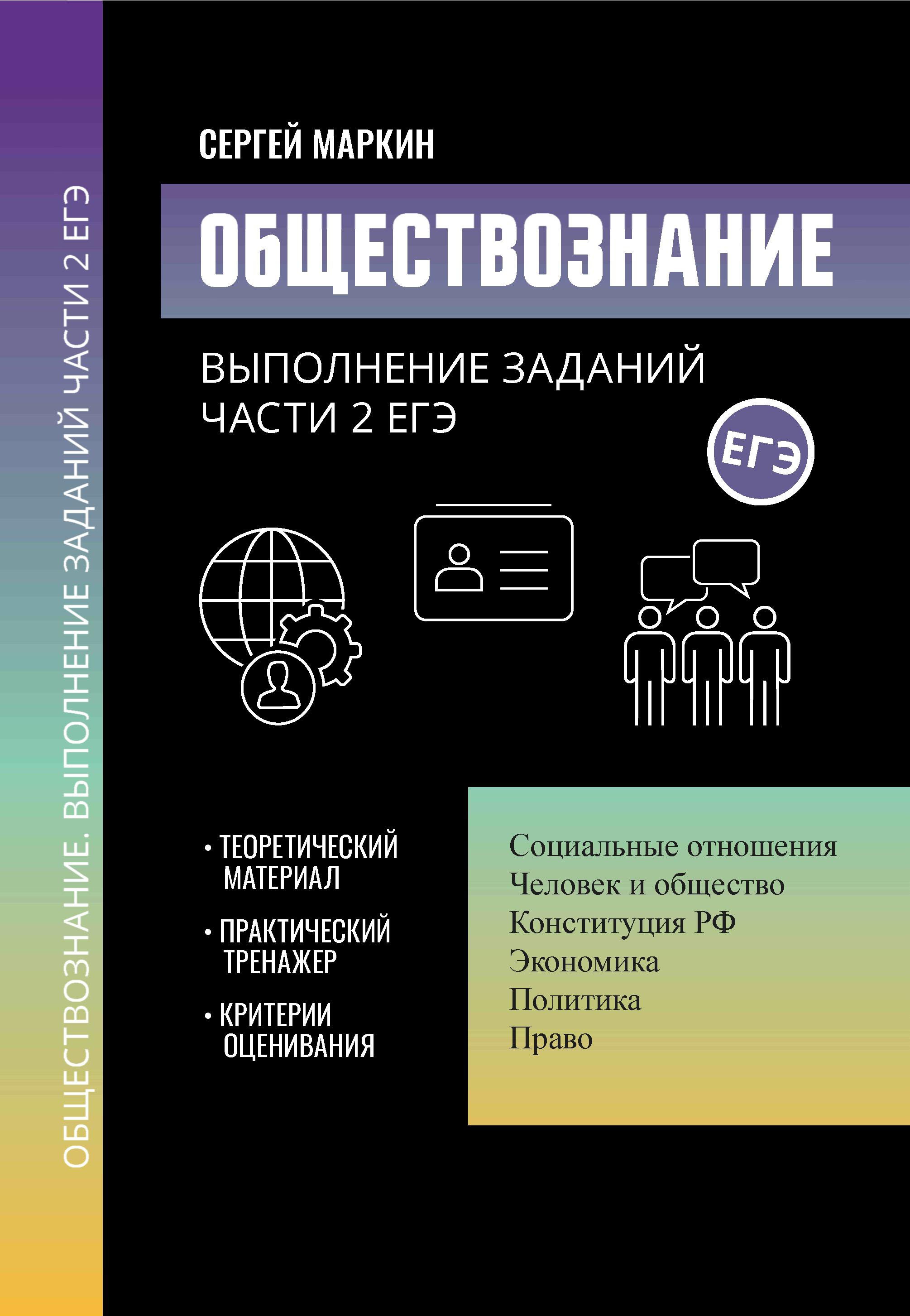 ОБЩЕСТВОЗНАНИЕ. ВЫПОЛНЕНИЕ ЗАДАНИЙ ЧАСТИ 2 ЕГЭ

СЕРГЕЙ МАРКИН

ОБЩЕСТВОЗНАНИЕ

ВЫПОЛНЕНИЕ ЗАДАНИЙ ЧАСТИ 2 ЕГЭ

ЕГЭ

• ТЕОРЕТИЧЕСКИЙ МАТЕРИАЛ

• ПРАКТИЧЕСКИЙ ТРЕНАЖЕР

• КРИТЕРИИ ОЦЕНИВАНИЯ

Социальные отношения
Человек и общество
Конституция РФ
Экономика
Политика
Право